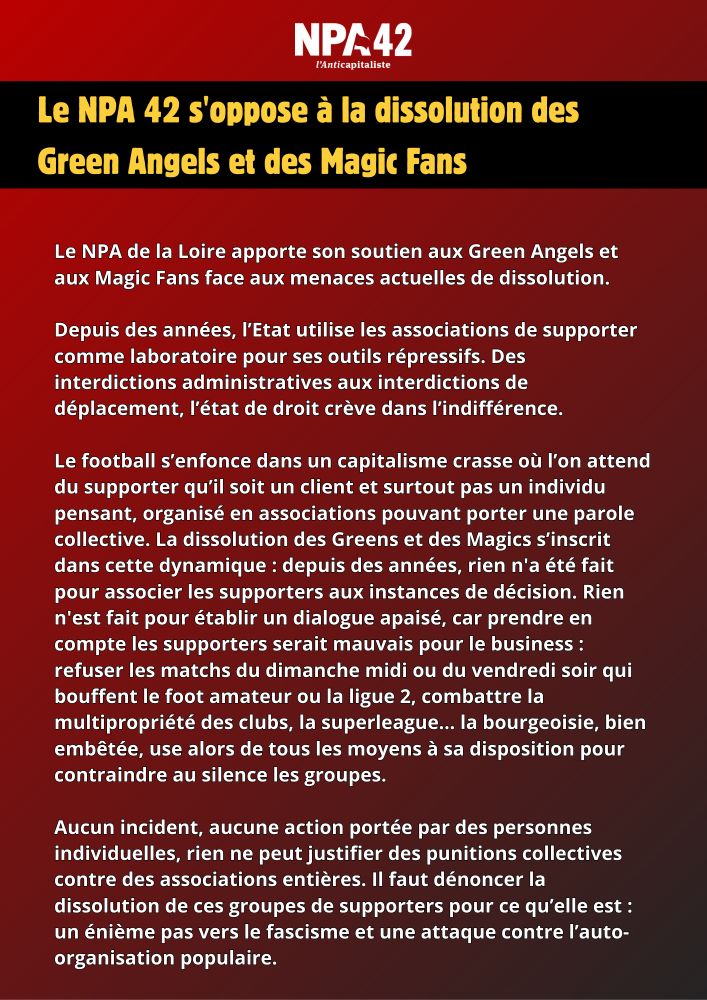 NPA 42
l'Anticapitaliste

Le NPA 42 s'oppose à la dissolution des Green Angels et des Magic Fans

Le NPA de la Loire apporte son soutien aux Green Angels et aux Magic Fans face aux menaces actuelles de dissolution.

Depuis des années, l'Etat utilise les associations de supporter comme laboratoire pour ses outils répressifs. Des interdictions administratives aux interdictions de déplacement, l'état de droit crève dans l'indifférence.

Le football s'enfonce dans un capitalisme crasse où l'on attend du supporter qu'il soit un client et surtout pas un individu pensant, organisé en associations pouvant porter une parole collective. La dissolution des Greens et des Magics s'inscrit dans cette dynamique : depuis des années, rien n'a été fait pour associer les supporters aux instances de décision. Rien n'est fait pour établir un dialogue apaisé, car prendre en compte les supporters serait mauvais pour le business : refuser les matchs du dimanche midi ou du vendredi soir qui bouffent le foot amateur ou la ligue 2, combattre la multipropriété des clubs, la superleague... la bourgeoisie, bien embêtée, use alors de tous les moyens à sa disposition pour contraindre au silence les groupes.

Aucun incident, aucune action portée par des personnes individuelles, rien ne peut justifier des punitions collectives contre des associations entières. Il faut dénoncer la dissolution de ces groupes de supporters pour ce qu'elle est : un énième pas vers le fascisme et une attaque contre l'auto-organisation populaire.